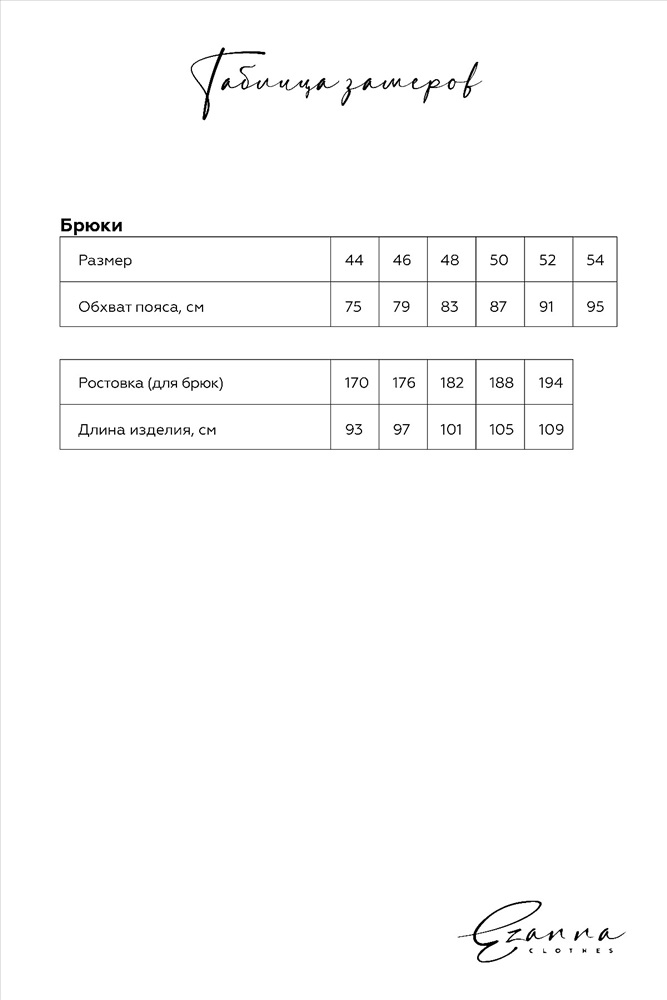 Таблица замеров

Брюки

| Размер | 44 | 46 | 48 | 50 | 52 | 54 |
|---|---|---|---|---|---|---|
| Обхват пояса, см | 75 | 79 | 83 | 87 | 91 | 95 |

| Ростовка (для брюк) | 170 | 176 | 182 | 188 | 194 |
|---|---|---|---|---|---|
| Длина изделия, см | 93 | 97 | 101 | 105 | 109 |

Ezanna
CLOTHES